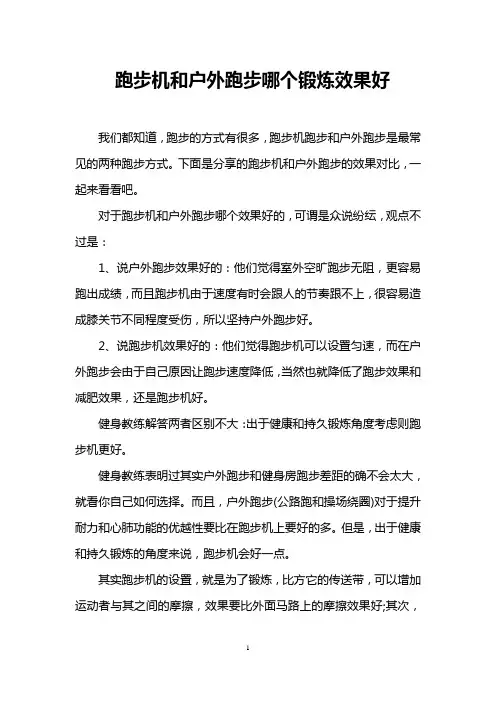 跑步机和户外跑步哪个锻炼效果好

我们都知道，跑步的方式有很多，跑步机跑步和户外跑步是最常见的两种跑步方式。下面是分享的跑步机和户外跑步的效果对比，一起来看看吧。

对于跑步机和户外跑步哪个效果好的，可谓是众说纷纭，观点不过是：

1、说户外跑步效果好的：他们觉得室外空旷跑步无阻，更容易跑出成绩，而且跑步机由于速度有时会跟人的节奏跟不上，很容易造成膝关节不同程度受伤，所以坚持户外跑步好。

2、说跑步机效果好的：他们觉得跑步机可以设置匀速，而在户外跑步会由于自己原因让跑步速度降低，当然也就降低了跑步效果和减肥效果，还是跑步机好。

健身教练解答两者区别不大：出于健康和持久锻炼角度考虑则跑步机更好。

健身教练表明过其实户外跑步和健身房跑步差距的确不会太大，就看你自己如何选择。而且，户外跑步(公路跑和操场绕圈)对于提升耐力和心肺功能的优越性要比在跑步机上要好的多。但是，出于健康和持久锻炼的角度来说，跑步机会好一点。

其实跑步机的设置，就是为了锻炼，比方它的传送带，可以增加运动者与其之间的摩擦，效果要比外面马路上的摩擦效果好;其次，

1